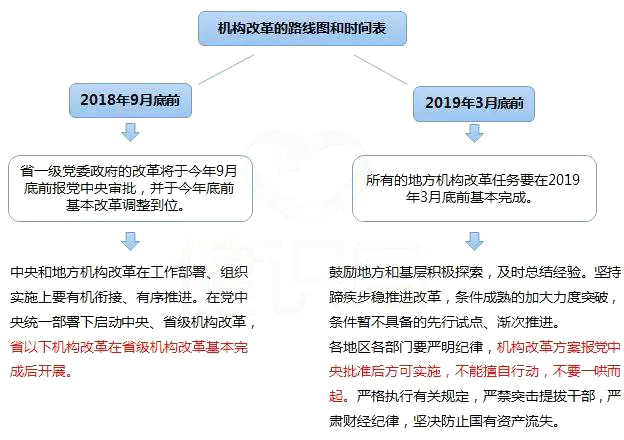 机构改革的路线图和时间表

2018年9月底前

省一级党委政府的改革将于今年9月底前报党中央审批，并于今年底前基本改革调整到位。

中央和地方机构改革在工作部署、组织实施上要有机衔接、有序推进。在党中央统一部署下启动中央、省级机构改革，省以下机构改革在省级机构改革基本完成后开展。

2019年3月底前

所有的地方机构改革任务要在2019年3月底前基本完成。

鼓励地方和基层积极探索，及时总结经验。坚持蹄疾步稳推进改革，条件成熟的加大力度突破，条件暂不具备的先行试点、渐次推进。

各地区各部门要严明纪律，机构改革方案报党中央批准后方可实施，不能擅自行动，不要一哄而起。严格执行有关规定，严禁突击提拔干部，严肃财经纪律，坚决防止国有资产流失。